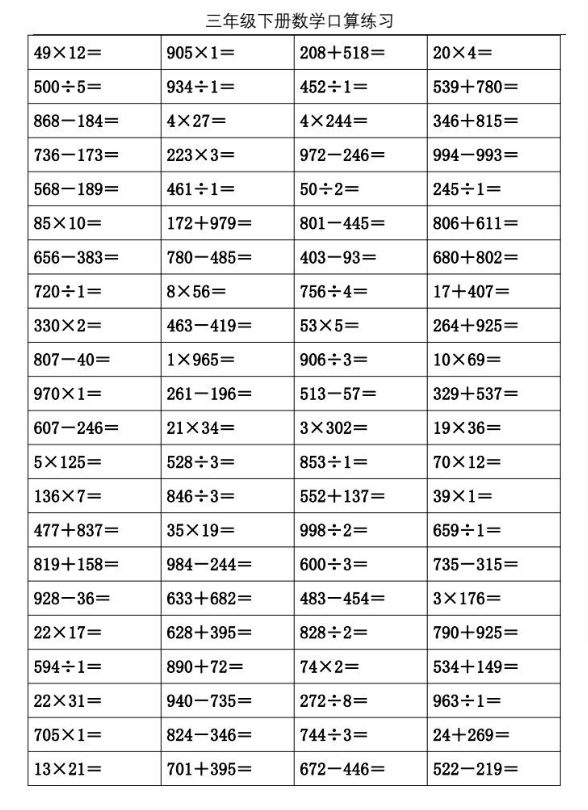 三年级下册数学口算练习

| | | | |
|---|---|---|---|
| $49\times12=$ | $905\times1=$ | $208+518=$ | $20\times4=$ |
| $500\div5=$ | $934\div1=$ | $452\div1=$ | $539+780=$ |
| $868-184=$ | $4\times27=$ | $4\times244=$ | $346+815=$ |
| $736-173=$ | $223\times3=$ | $972-246=$ | $994-993=$ |
| $568-189=$ | $461\div1=$ | $50\div2=$ | $245\div1=$ |
| $85\times10=$ | $172+979=$ | $801-445=$ | $806+611=$ |
| $656-383=$ | $780-485=$ | $403-93=$ | $680+802=$ |
| $720\div1=$ | $8\times56=$ | $756\div4=$ | $17+407=$ |
| $330\times2=$ | $463-419=$ | $53\times5=$ | $264+925=$ |
| $807-40=$ | $1\times965=$ | $906\div3=$ | $10\times69=$ |
| $970\times1=$ | $261-196=$ | $513-57=$ | $329+537=$ |
| $607-246=$ | $21\times34=$ | $3\times302=$ | $19\times36=$ |
| $5\times125=$ | $528\div3=$ | $853\div1=$ | $70\times12=$ |
| $136\times7=$ | $846\div3=$ | $552+137=$ | $39\times1=$ |
| $477+837=$ | $35\times19=$ | $998\div2=$ | $659\div1=$ |
| $819+158=$ | $984-244=$ | $600\div3=$ | $735-315=$ |
| $928-36=$ | $633+682=$ | $483-454=$ | $3\times176=$ |
| $22\times17=$ | $628+395=$ | $828\div2=$ | $790+925=$ |
| $594\div1=$ | $890+72=$ | $74\times2=$ | $534+149=$ |
| $22\times31=$ | $940-735=$ | $272\div8=$ | $963\div1=$ |
| $705\times1=$ | $824-346=$ | $744\div3=$ | $24+269=$ |
| $13\times21=$ | $701+395=$ | $672-446=$ | $522-219=$ |